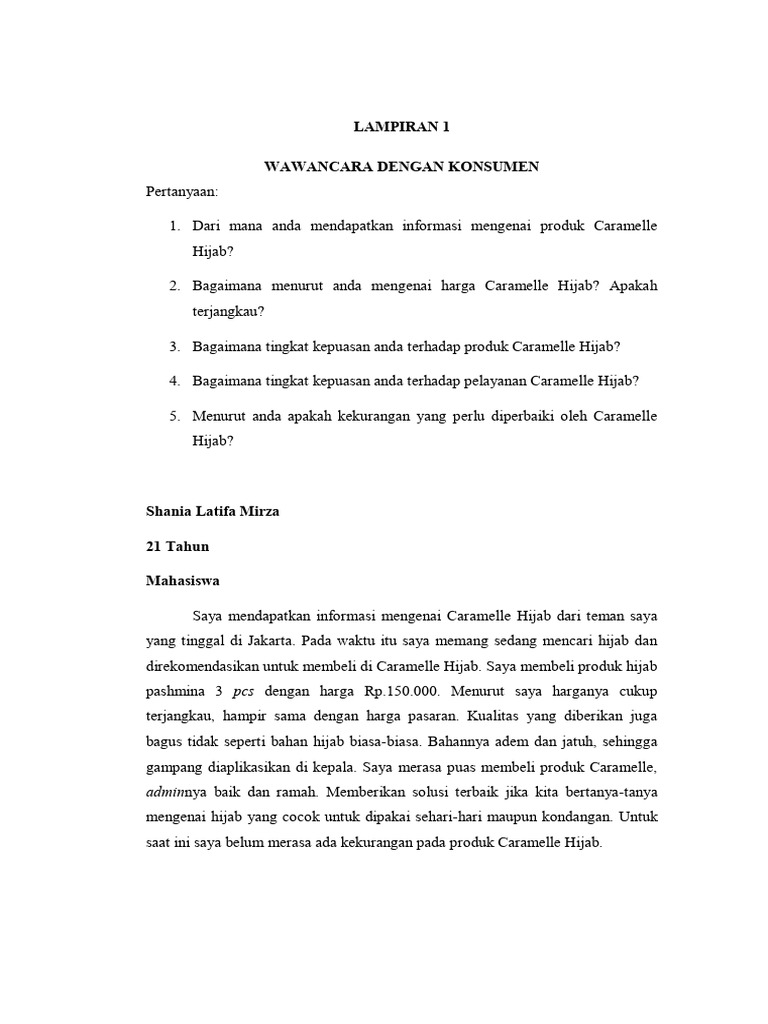 LAMPIRAN 1

WAWANCARA DENGAN KONSUMEN

Pertanyaan:

1. Dari mana anda mendapatkan informasi mengenai produk Caramelle Hijab?

2. Bagaimana menurut anda mengenai harga Caramelle Hijab? Apakah terjangkau?

3. Bagaimana tingkat kepuasan anda terhadap produk Caramelle Hijab?

4. Bagaimana tingkat kepuasan anda terhadap pelayanan Caramelle Hijab?

5. Menurut anda apakah kekurangan yang perlu diperbaiki oleh Caramelle Hijab?

Shania Latifa Mirza

21 Tahun

Mahasiswa

Saya mendapatkan informasi mengenai Caramelle Hijab dari teman saya yang tinggal di Jakarta. Pada waktu itu saya memang sedang mencari hijab dan direkomendasikan untuk membeli di Caramelle Hijab. Saya membeli produk hijab pashmina 3 pcs dengan harga Rp.150.000. Menurut saya harganya cukup terjangkau, hampir sama dengan harga pasaran. Kualitas yang diberikan juga bagus tidak seperti bahan hijab biasa-biasa. Bahannya adem dan jatuh, sehingga gampang diaplikasikan di kepala. Saya merasa puas membeli produk Caramelle, adminnya baik dan ramah. Memberikan solusi terbaik jika kita bertanya-tanya mengenai hijab yang cocok untuk dipakai sehari-hari maupun kondangan. Untuk saat ini saya belum merasa ada kekurangan pada produk Caramelle Hijab.